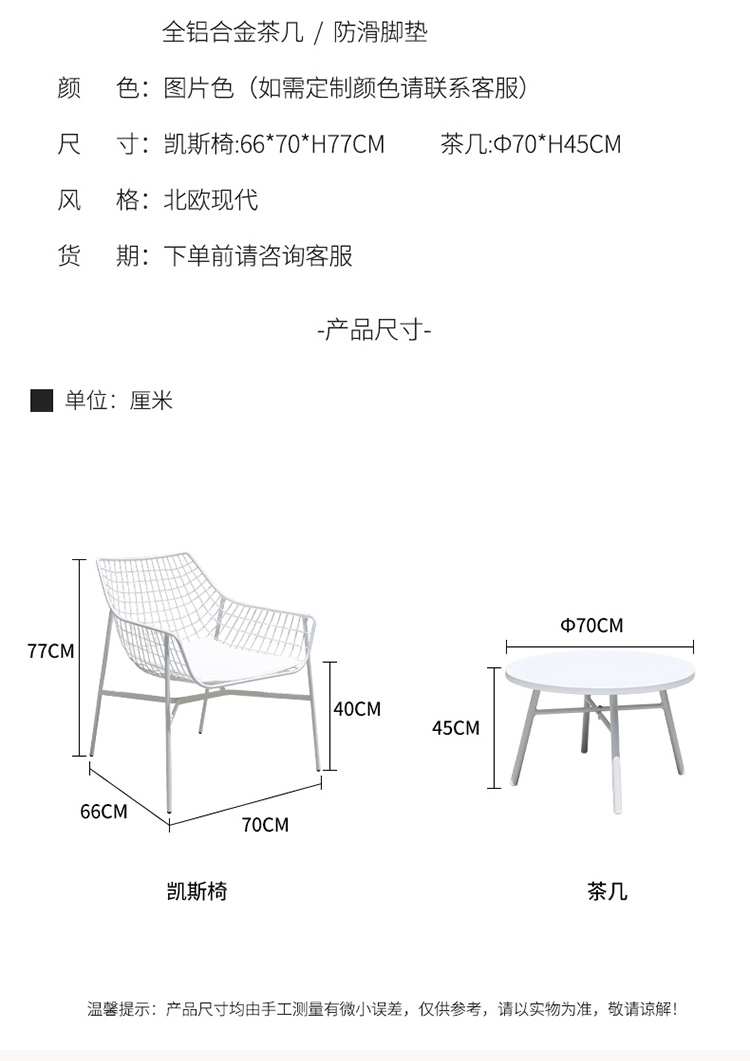 全铝合金茶几 / 防滑脚垫

颜 色：图片色（如需定制颜色请联系客服）

尺 寸：凯斯椅:66*70*H77CM 茶几:Φ70*H45CM

风 格：北欧现代

货 期：下单前请咨询客服

-产品尺寸-

单位：厘米

77CM

40CM

66CM

70CM

凯斯椅

Φ70CM

45CM

茶几

温馨提示：产品尺寸均由手工测量有微小误差，仅供参考，请以实物为准，敬请谅解！